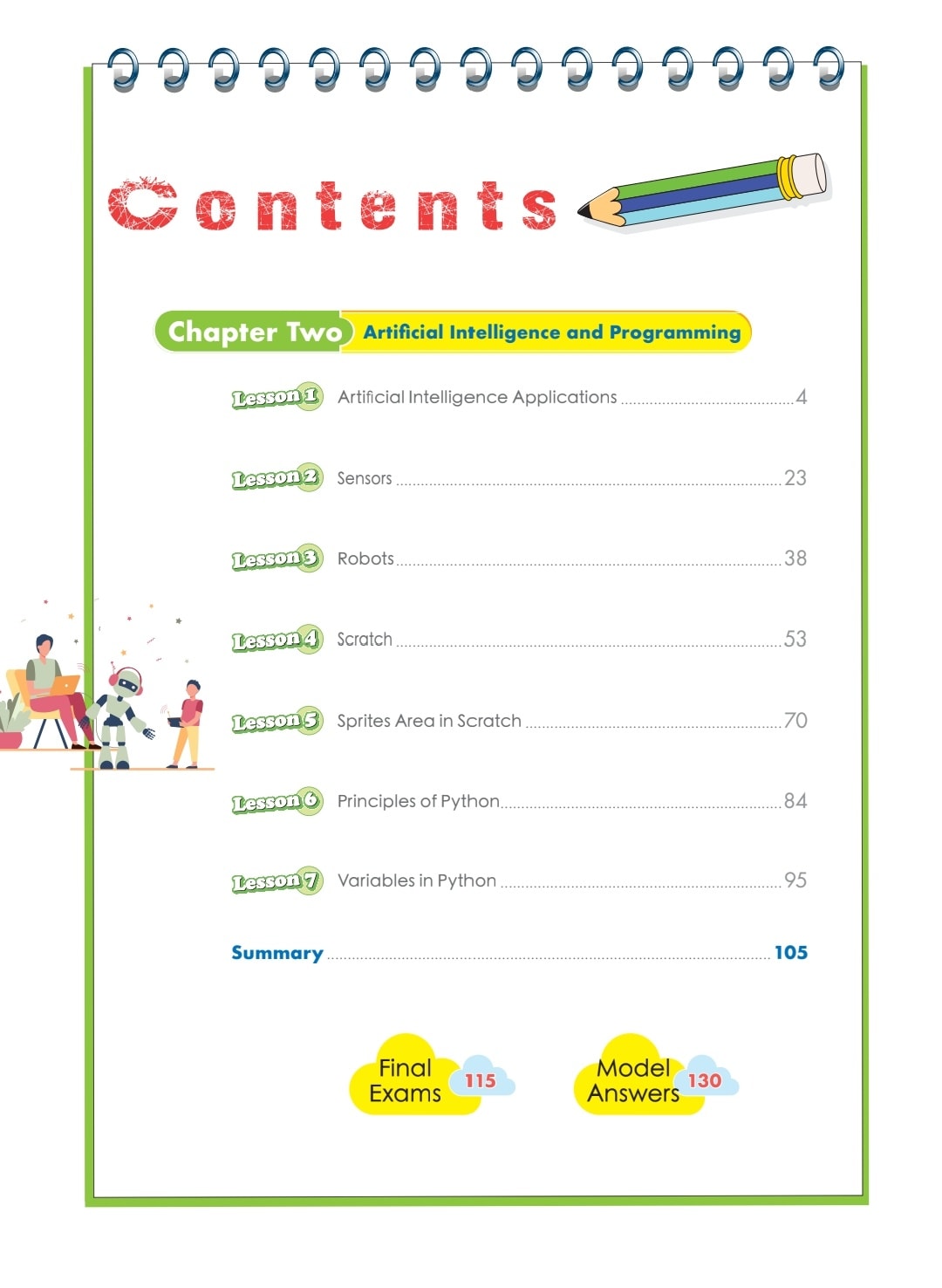 Contents

Chapter Two Artificial Intelligence and Programming

Lesson 1 Artificial Intelligence Applications 4

Lesson 2 Sensors 23

Lesson 3 Robots 38

Lesson 4 Scratch 53

Lesson 5 Sprites Area in Scratch 70

Lesson 6 Principles of Python 84

Lesson 7 Variables in Python 95

Summary 105

Final Exams 115

Model Answers 130